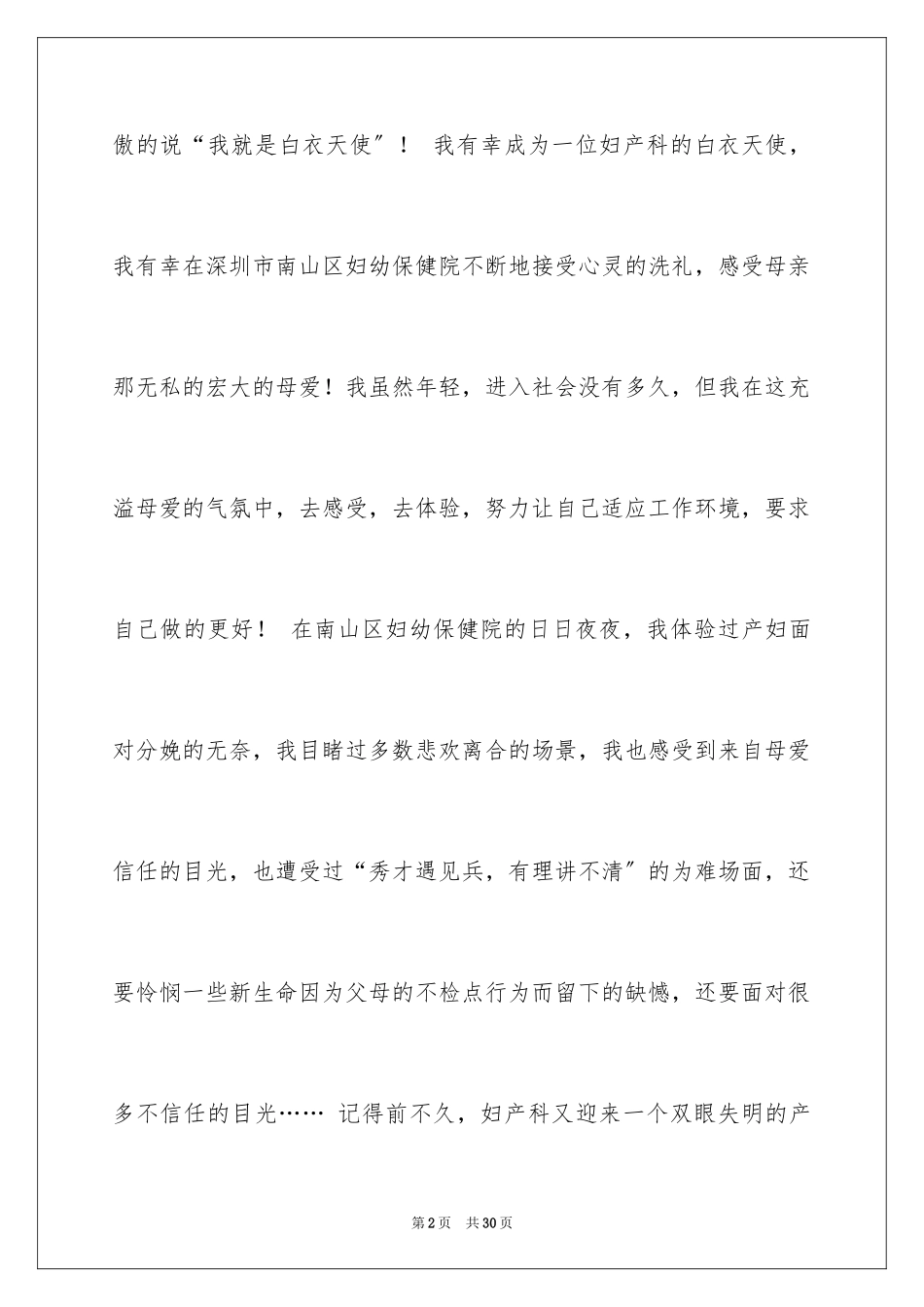 傲的说“我就是白衣天使”！ 我有幸成为一位妇产科的白衣天使，我有幸在深圳市南山区妇幼保健院不断地接受心灵的洗礼，感受母亲那无私的宏大的母爱！我虽然年轻，进入社会没有多久，但我在这充溢母爱的气氛中，去感受，去体验，努力让自己适应工作环境，要求自己做的更好！ 在南山区妇幼保健院的日日夜夜，我体验过产妇面对分娩的无奈，我目睹过多数悲欢离合的场景，我也感受到来自母爱信任的目光，也遭受过“秀才遇见兵，有理讲不清”的为难场面，还要怜悯一些新生命因为父母的不检点行为而留下的缺憾，还要面对很多不信任的目光…… 记得前不久，妇产科又迎来一个双眼失明的产

第2页 共30页